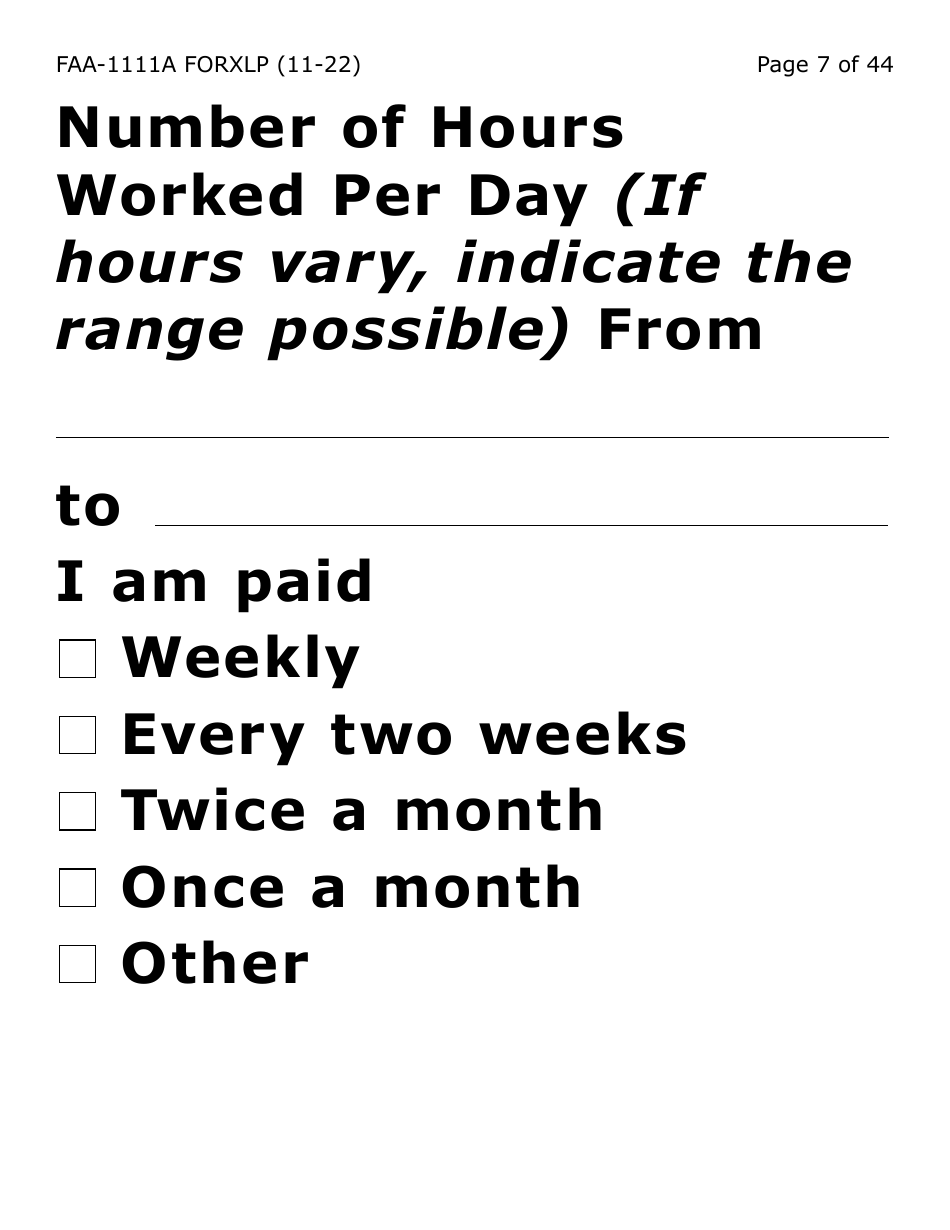 FAA-1111A FORXLP (11-22)

Page 7 of 44

Number of Hours Worked Per Day (If hours vary, indicate the range possible) From

____

to ____

I am paid

☐ Weekly

☐ Every two weeks

☐ Twice a month

☐ Once a month

☐ Other